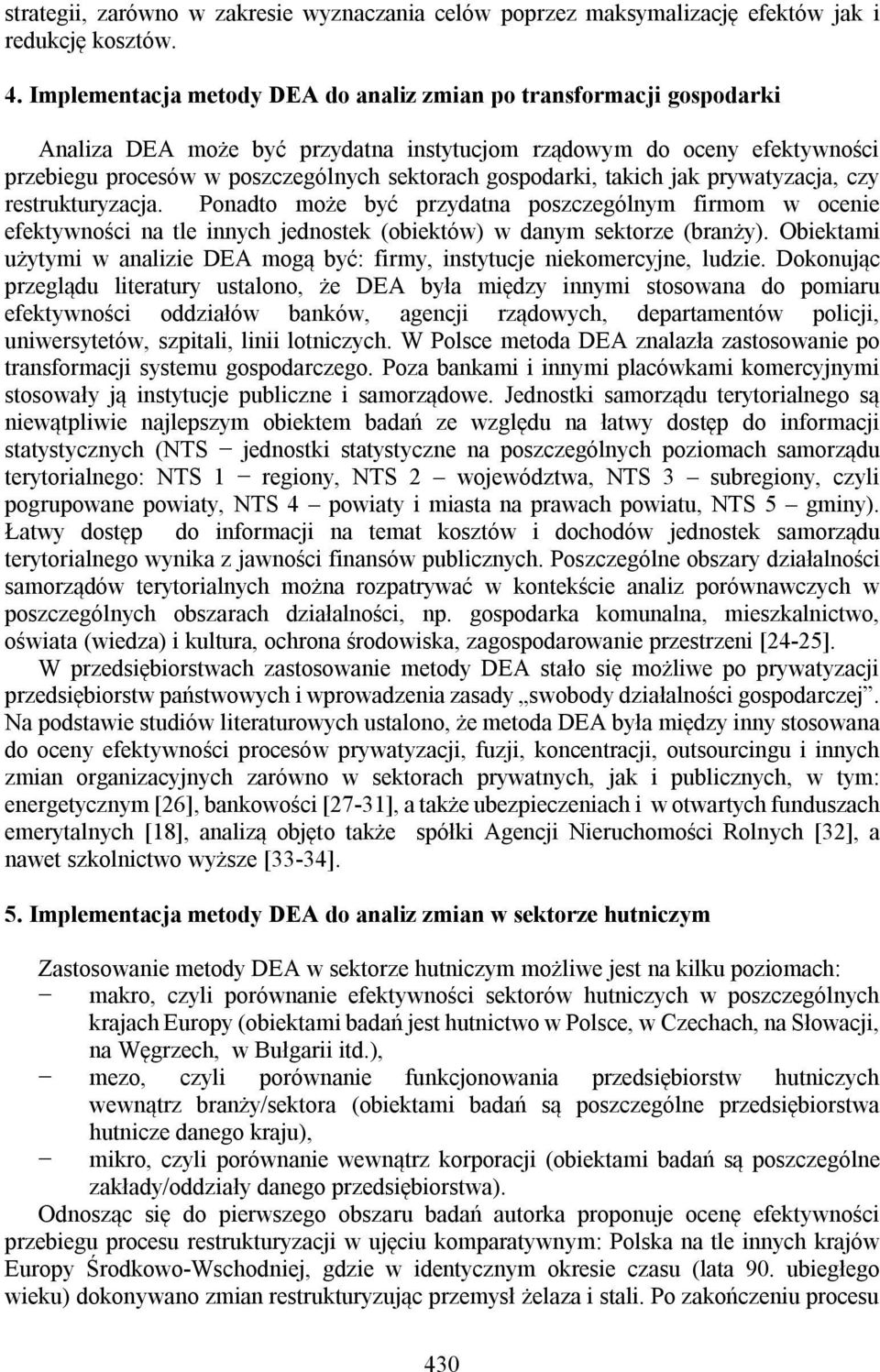 strategii, zarówno w zakresie wyznaczania celów poprzez maksymalizację efektów jak i redukcję kosztów.

4. Implementacja metody DEA do analiz zmian po transformacji gospodarki

Analiza DEA może być przydatna instytucjom rządowym do oceny efektywności przebiegu procesów w poszczególnych sektorach gospodarki, takich jak prywatyzacja, czy restrukturyzacja. Ponadto może być przydatna poszczególnym firmom w ocenie efektywności na tle innych jednostek (obiektów) w danym sektorze (branży). Obiektami użytymi w analizie DEA mogą być: firmy, instytucje niekomercyjne, ludzie. Dokonując przeglądu literatury ustalono, że DEA była między innymi stosowana do pomiaru efektywności oddziałów banków, agencji rządowych, departamentów policji, uniwersytetów, szpitali, linii lotniczych. W Polsce metoda DEA znalazła zastosowanie po transformacji systemu gospodarczego. Poza bankami i innymi placówkami komercyjnymi stosowały ją instytucje publiczne i samorządowe. Jednostki samorządu terytorialnego są niewątpliwie najlepszym obiektem badań ze względu na łatwy dostęp do informacji statystycznych (NTS − jednostki statystyczne na poszczególnych poziomach samorządu terytorialnego: NTS 1 − regiony, NTS 2 – województwa, NTS 3 – subregiony, czyli pogrupowane powiaty, NTS 4 – powiaty i miasta na prawach powiatu, NTS 5 – gminy). Łatwy dostęp do informacji na temat kosztów i dochodów jednostek samorządu terytorialnego wynika z jawności finansów publicznych. Poszczególne obszary działalności samorządów terytorialnych można rozpatrywać w kontekście analiz porównawczych w poszczególnych obszarach działalności, np. gospodarka komunalna, mieszkalnictwo, oświata (wiedza) i kultura, ochrona środowiska, zagospodarowanie przestrzeni [24-25].

W przedsiębiorstwach zastosowanie metody DEA stało się możliwe po prywatyzacji przedsiębiorstw państwowych i wprowadzenia zasady „swobody działalności gospodarczej”. Na podstawie studiów literaturowych ustalono, że metoda DEA była między inny stosowana do oceny efektywności procesów prywatyzacji, fuzji, koncentracji, outsourcingu i innych zmian organizacyjnych zarówno w sektorach prywatnych, jak i publicznych, w tym: energetycznym [26], bankowości [27-31], a także ubezpieczeniach i w otwartych funduszach emerytalnych [18], analizą objęto także spółki Agencji Nieruchomości Rolnych [32], a nawet szkolnictwo wyższe [33-34].

5. Implementacja metody DEA do analiz zmian w sektorze hutniczym

Zastosowanie metody DEA w sektorze hutniczym możliwe jest na kilku poziomach:
− makro, czyli porównanie efektywności sektorów hutniczych w poszczególnych krajach Europy (obiektami badań jest hutnictwo w Polsce, w Czechach, na Słowacji, na Węgrzech, w Bułgarii itd.),
− mezo, czyli porównanie funkcjonowania przedsiębiorstw hutniczych wewnątrz branży/sektora (obiektami badań są poszczególne przedsiębiorstwa hutnicze danego kraju),
− mikro, czyli porównanie wewnątrz korporacji (obiektami badań są poszczególne zakłady/oddziały danego przedsiębiorstwa).

Odnosząc się do pierwszego obszaru badań autorka proponuje ocenę efektywności przebiegu procesu restrukturyzacji w ujęciu komparatywnym: Polska na tle innych krajów Europy Środkowo-Wschodniej, gdzie w identycznym okresie czasu (lata 90. ubiegłego wieku) dokonywano zmian restrukturyzując przemysł żelaza i stali. Po zakończeniu procesu

430